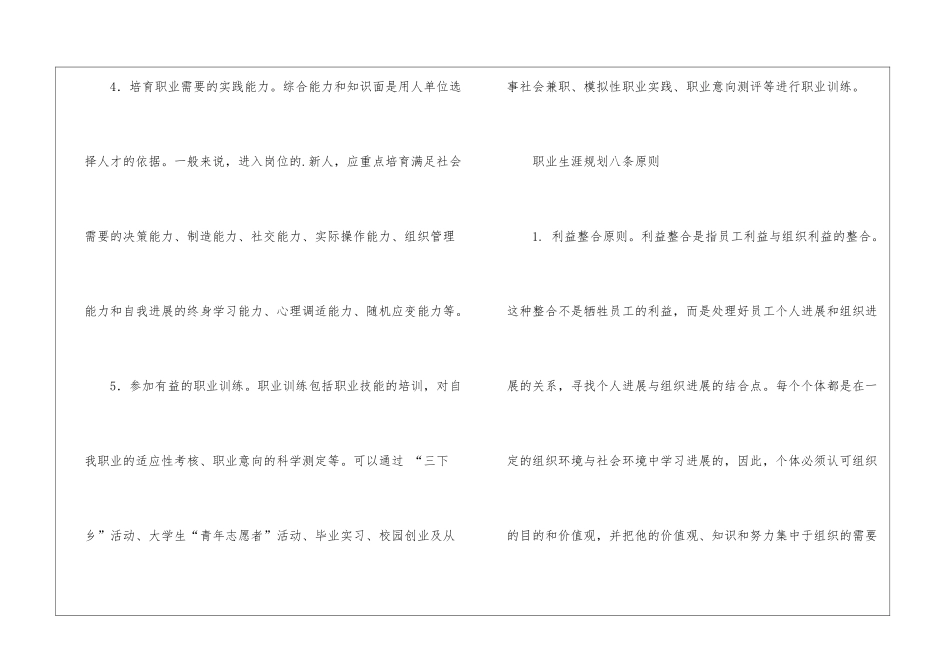 4.培育职业需要的实践能力。综合能力和知识面是用人单位选择人才的依据。一般来说，进入岗位的.新人，应重点培育满足社会需要的决策能力、制造能力、社交能力、实际操作能力、组织管理能力和自我进展的终身学习能力、心理调适能力、随机应变能力等。

5.参加有益的职业训练。职业训练包括职业技能的培训，对自我职业的适应性考核、职业意向的科学测定等。可以通过“三下乡”活动、大学生“青年志愿者”活动、毕业实习、校园创业及从事社会兼职、模拟性职业实践、职业意向测评等进行职业训练。

职业生涯规划八条原则

1.利益整合原则。利益整合是指员工利益与组织利益的整合。这种整合不是牺牲员工的利益，而是处理好员工个人进展和组织进展的关系，寻找个人进展与组织进展的结合点。每个个体都是在一定的组织环境与社会环境中学习进展的，因此，个体必须认可组织的目的和价值观，并把他的价值观、知识和努力集中于组织的需要